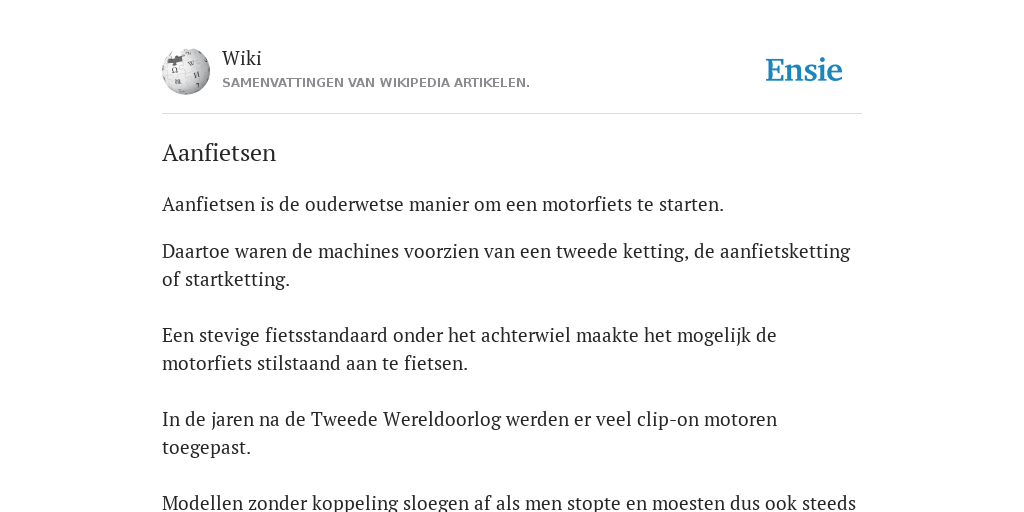 Wiki
SAMENVATTINGEN VAN WIKIPEDIA ARTIKELEN.

Ensie

Aanfietsen

Aanfietsen is de ouderwetse manier om een motorfiets te starten.

Daartoe waren de machines voorzien van een tweede ketting, de aanfietsketting of startketting.

Een stevige fietsstandaard onder het achterwiel maakte het mogelijk de motorfiets stilstaand aan te fietsen.

In de jaren na de Tweede Wereldoorlog werden er veel clip-on motoren toegepast.

Modellen zonder koppeling sloegen af als men stopte en moesten dus ook steeds